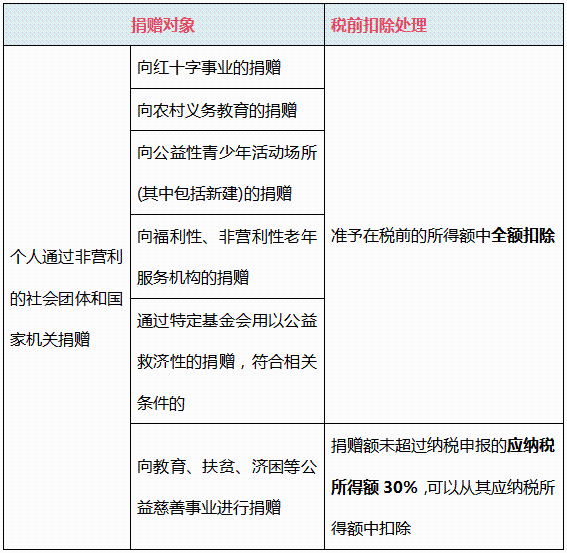 | 捐赠对象 | | 税前扣除处理 |
|---|---|---|
| 个人通过非营利的社会团体和国家机关捐赠 | 向红十字事业的捐赠 | 准予在税前的所得额中**全额扣除** |
| | 向农村义务教育的捐赠 | |
| | 向公益性青少年活动场所(其中包括新建)的捐赠 | |
| | 向福利性、非营利性老年服务机构的捐赠 | |
| | 通过特定基金会用以公益救济性的捐赠，符合相关条件的 | |
| | 向教育、扶贫、济困等公益慈善事业进行捐赠 | 捐赠额未超过纳税申报的**应纳税所得额 30%** ,可以从其应纳税所得额中扣除 |